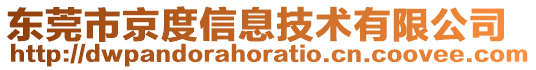 东莞市京度信息技术有限公司
http://dwpandorahoratio.cn.coovee.com